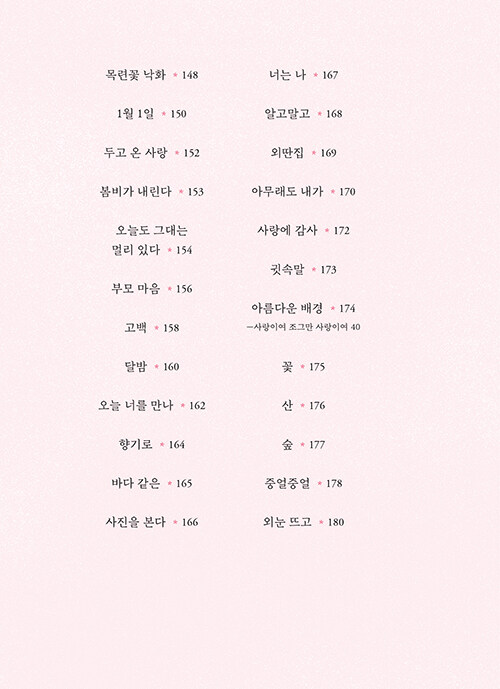 목련꽃 낙화 * 148

1월 1일 * 150

두고 온 사랑 * 152

봄비가 내린다 * 153

오늘도 그대는 멀리 있다 * 154

부모 마음 * 156

고백 * 158

달밤 * 160

오늘 너를 만나 * 162

향기로 * 164

바다 같은 * 165

사진을 본다 * 166

너는 나 * 167

알고말고 * 168

외딴집 * 169

아무래도 내가 * 170

사랑에 감사 * 172

귓속말 * 173

아름다운 배경 * 174
—사랑이여 조그만 사랑이여 40

꽃 * 175

산 * 176

숲 * 177

중얼중얼 * 178

외눈 뜨고 * 180